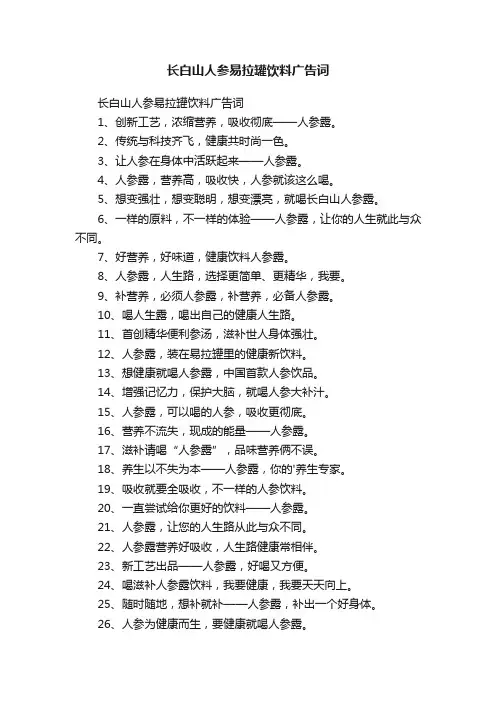 长白山人参易拉罐饮料广告词

长白山人参易拉罐饮料广告词

1、创新工艺，浓缩营养，吸收彻底——人参露。

2、传统与科技齐飞，健康共时尚一色。

3、让人参在身体中活跃起来——人参露。

4、人参露，营养高，吸收快，人参就该这么喝。

5、想变强壮，想变聪明，想变漂亮，就喝长白山人参露。

6、一样的原料，不一样的体验——人参露，让你的人生就此与众不同。

7、好营养，好味道，健康饮料人参露。

8、人参露，人生路，选择更简单、更精华，我要。

9、补营养，必须人参露，补营养，必备人参露。

10、喝人生露，喝出自己的健康人生路。

11、首创精华便利参汤，滋补世人身体强壮。

12、人参露，装在易拉罐里的健康新饮料。

13、想健康就喝人参露，中国首款人参饮品。

14、增强记忆力，保护大脑，就喝人参大补汁。

15、人参露，可以喝的人参，吸收更彻底。

16、营养不流失，现成的能量——人参露。

17、滋补请喝“人参露”，品味营养俩不误。

18、养生以不失为本——人参露，你的'养生专家。

19、吸收就要全吸收，不一样的人参饮料。

20、一直尝试给你更好的饮料——人参露。

21、人参露，让您的人生路从此与众不同。

22、人参露营养好吸收，人生路健康常相伴。

23、新工艺出品——人参露，好喝又方便。

24、喝滋补人参露饮料，我要健康，我要天天向上。

25、随时随地，想补就补——人参露，补出一个好身体。

26、人参为健康而生，要健康就喝人参露。